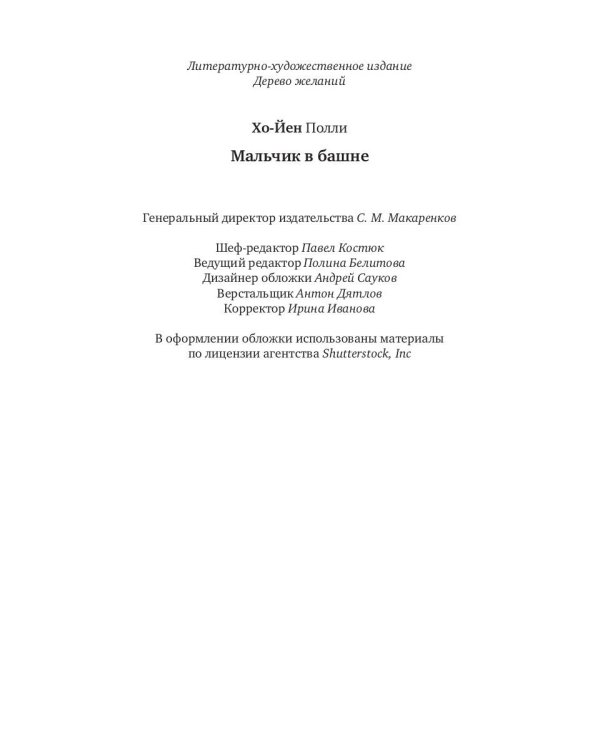 Литературно-художественное издание
Дерево желаний

Хо-Йен Полли

Мальчик в башне

Генеральный директор издательства С. М. Макаренков

Шеф-редактор Павел Костюк
Ведущий редактор Полина Белитова
Дизайнер обложки Андрей Сауков
Верстальщик Антон Дятлов
Корректор Ирина Иванова

В оформлении обложки использованы материалы по лицензии агентства Shutterstock, Inc